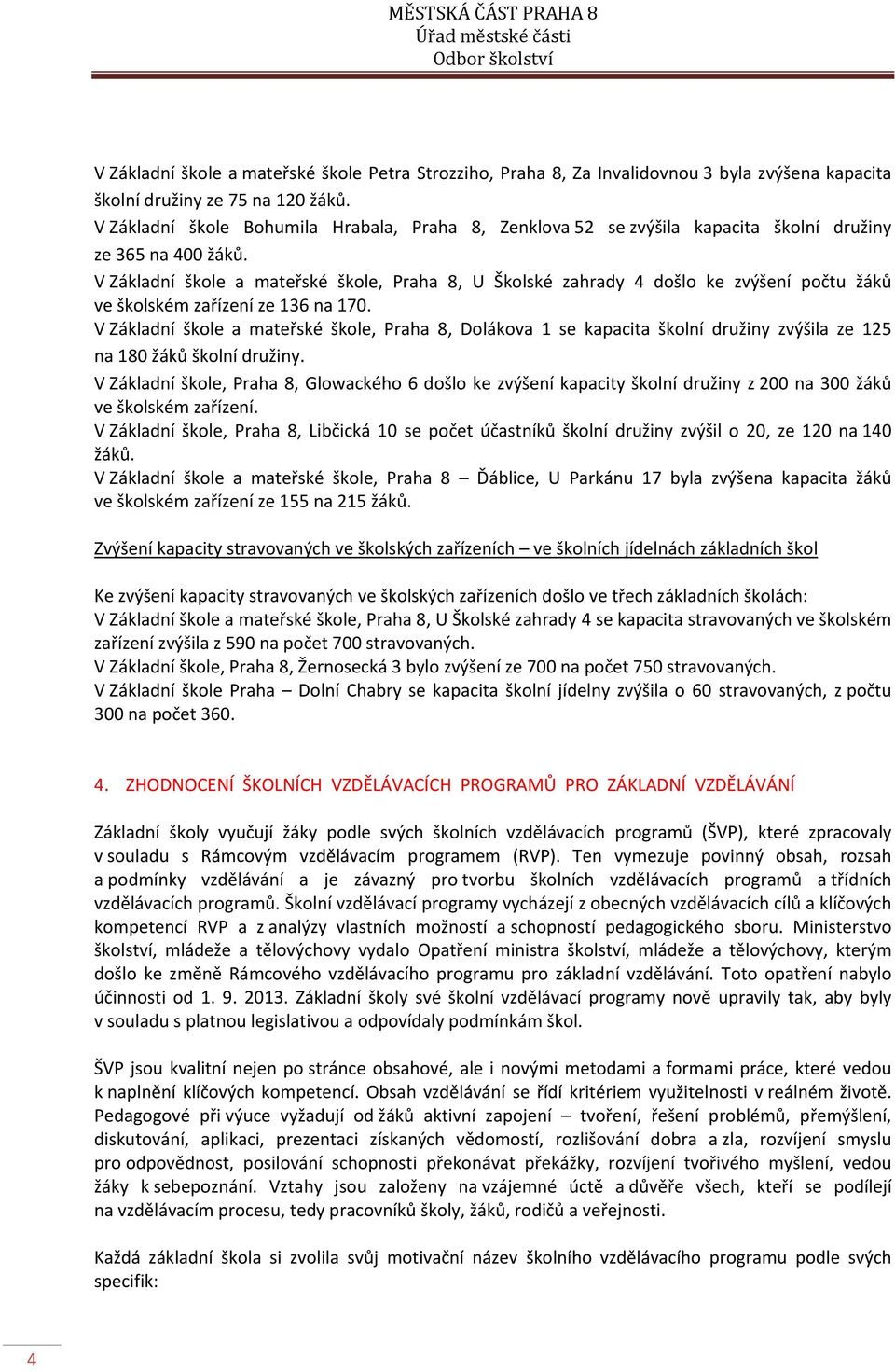 MĚSTSKÁ ČÁST PRAHA 8
Úřad městské části
Odbor školství

V Základní škole a mateřské škole Petra Strozziho, Praha 8, Za Invalidovnou 3 byla zvýšena kapacita školní družiny ze 75 na 120 žáků.
V Základní škole Bohumila Hrabala, Praha 8, Zenklova 52 se zvýšila kapacita školní družiny ze 365 na 400 žáků.
V Základní škole a mateřské škole, Praha 8, U Školské zahrady 4 došlo ke zvýšení počtu žáků ve školském zařízení ze 136 na 170.
V Základní škole a mateřské škole, Praha 8, Dolákova 1 se kapacita školní družiny zvýšila ze 125 na 180 žáků školní družiny.
V Základní škole, Praha 8, Glowackého 6 došlo ke zvýšení kapacity školní družiny z 200 na 300 žáků ve školském zařízení.
V Základní škole, Praha 8, Libčická 10 se počet účastníků školní družiny zvýšil o 20, ze 120 na 140 žáků.
V Základní škole a mateřské škole, Praha 8 – Ďáblice, U Parkánu 17 byla zvýšena kapacita žáků ve školském zařízení ze 155 na 215 žáků.

Zvýšení kapacity stravovaných ve školských zařízeních – ve školních jídelnách základních škol

Ke zvýšení kapacity stravovaných ve školských zařízeních došlo ve třech základních školách:
V Základní škole a mateřské škole, Praha 8, U Školské zahrady 4 se kapacita stravovaných ve školském zařízení zvýšila z 590 na počet 700 stravovaných.
V Základní škole, Praha 8, Žernosecká 3 bylo zvýšení ze 700 na počet 750 stravovaných.
V Základní škole Praha – Dolní Chabry se kapacita školní jídelny zvýšila o 60 stravovaných, z počtu 300 na počet 360.

4. ZHODNOCENÍ ŠKOLNÍCH VZDĚLÁVACÍCH PROGRAMŮ PRO ZÁKLADNÍ VZDĚLÁVÁNÍ

Základní školy vyučují žáky podle svých školních vzdělávacích programů (ŠVP), které zpracovaly v souladu s Rámcovým vzdělávacím programem (RVP). Ten vymezuje povinný obsah, rozsah a podmínky vzdělávání a je závazný pro tvorbu školních vzdělávacích programů a třídních vzdělávacích programů. Školní vzdělávací programy vycházejí z obecných vzdělávacích cílů a klíčových kompetencí RVP a z analýzy vlastních možností a schopností pedagogického sboru. Ministerstvo školství, mládeže a tělovýchovy vydalo Opatření ministra školství, mládeže a tělovýchovy, kterým došlo ke změně Rámcového vzdělávacího programu pro základní vzdělávání. Toto opatření nabylo účinnosti od 1. 9. 2013. Základní školy své školní vzdělávací programy nově upravily tak, aby byly v souladu s platnou legislativou a odpovídaly podmínkám škol.

ŠVP jsou kvalitní nejen po stránce obsahové, ale i novými metodami a formami práce, které vedou k naplnění klíčových kompetencí. Obsah vzdělávání se řídí kritériem využitelnosti v reálném životě. Pedagogové při výuce vyžadují od žáků aktivní zapojení – tvoření, řešení problémů, přemýšlení, diskutování, aplikaci, prezentaci získaných vědomostí, rozlišování dobra a zla, rozvíjení smyslu pro odpovědnost, posilování schopnosti překonávat překážky, rozvíjení tvořivého myšlení, vedou žáky k sebepoznání. Vztahy jsou založeny na vzájemné úctě a důvěře všech, kteří se podílejí na vzdělávacím procesu, tedy pracovníků školy, žáků, rodičů a veřejnosti.

Každá základní škola si zvolila svůj motivační název školního vzdělávacího programu podle svých specifik:

4